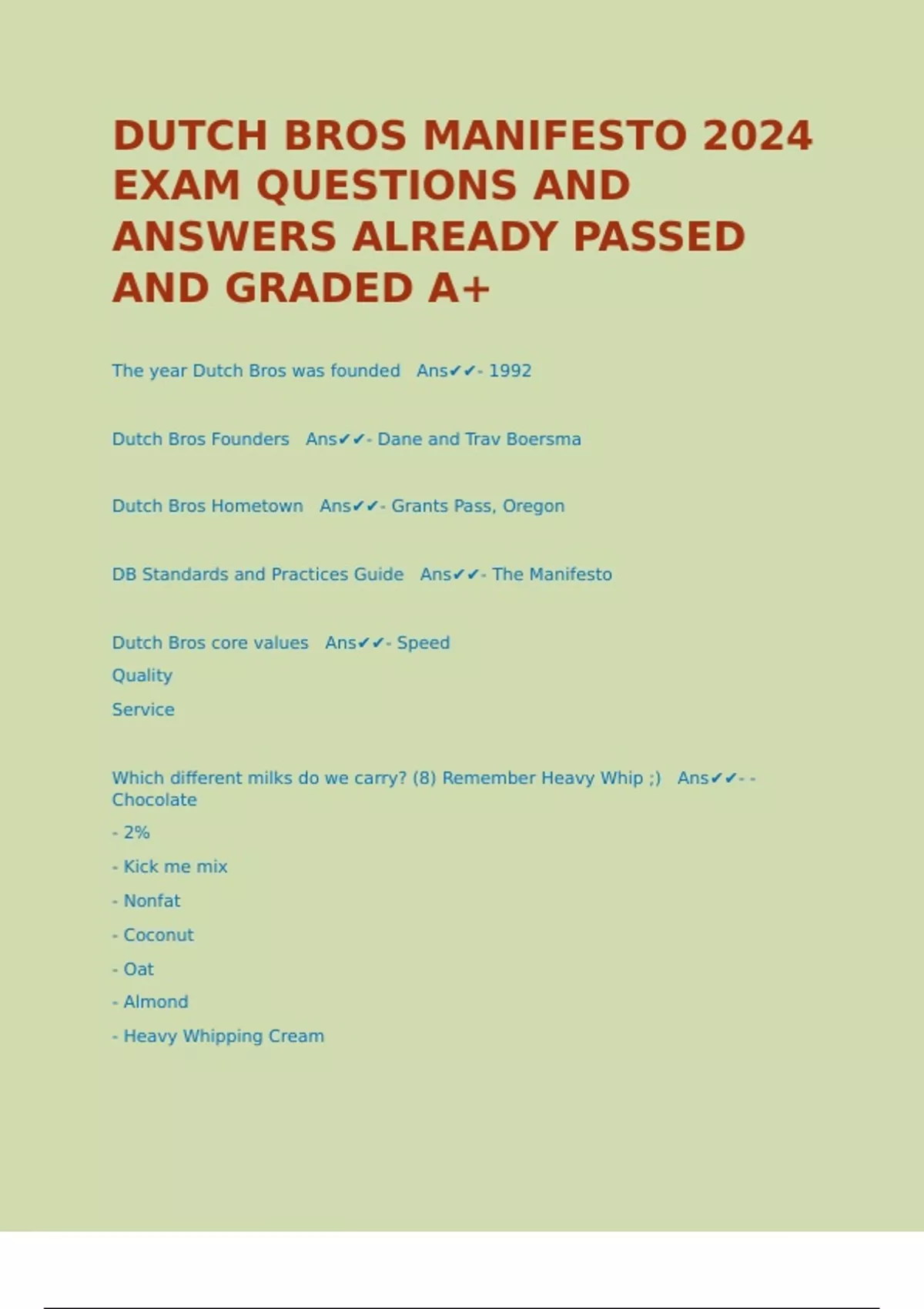 DUTCH BROS MANIFESTO 2024 EXAM QUESTIONS AND ANSWERS ALREADY PASSED AND GRADED A+

The year Dutch Bros was founded Ans✔✔- 1992

Dutch Bros Founders Ans✔✔- Dane and Trav Boersma

Dutch Bros Hometown Ans✔✔- Grants Pass, Oregon

DB Standards and Practices Guide Ans✔✔- The Manifesto

Dutch Bros core values Ans✔✔- Speed
Quality
Service

Which different milks do we carry? (8) Remember Heavy Whip ;) Ans✔✔- - Chocolate
- 2%
- Kick me mix
- Nonfat
- Coconut
- Oat
- Almond
- Heavy Whipping Cream